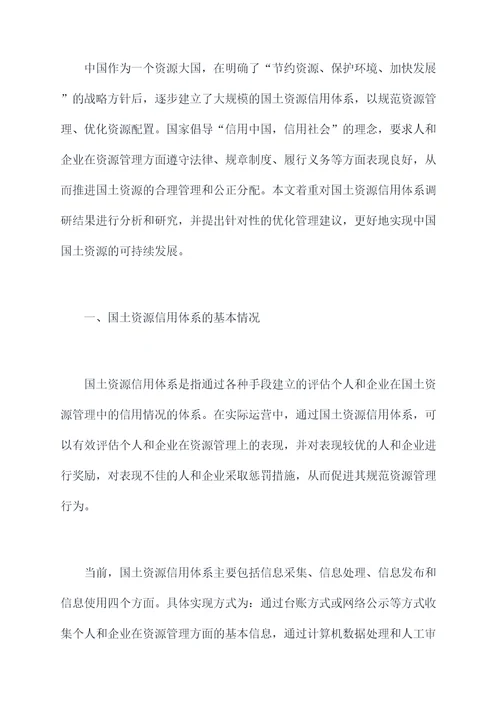 中国作为一个资源大国，在明确了“节约资源、保护环境、加快发展”的战略方针后，逐步建立了大规模的国土资源信用体系，以规范资源管理、优化资源配置。国家倡导“信用中国，信用社会”的理念，要求人和企业在资源管理方面遵守法律、规章制度、履行义务等方面表现良好，从而推进国土资源的合理管理和公正分配。本文着重对国土资源信用体系调研结果进行分析和研究，并提出针对性的优化管理建议，更好地实现中国国土资源的可持续发展。

一、国土资源信用体系的基本情况

国土资源信用体系是指通过各种手段建立的评估个人和企业在国土资源管理中的信用情况的体系。在实际运营中，通过国土资源信用体系，可以有效评估个人和企业在资源管理上的表现，并对表现较优的人和企业进行奖励，对表现不佳的人和企业采取惩罚措施，从而促进其规范资源管理行为。

当前，国土资源信用体系主要包括信息采集、信息处理、信息发布和信息使用四个方面。具体实现方式为：通过台账方式或网络公示等方式收集个人和企业在资源管理方面的基本信息，通过计算机数据处理和人工审